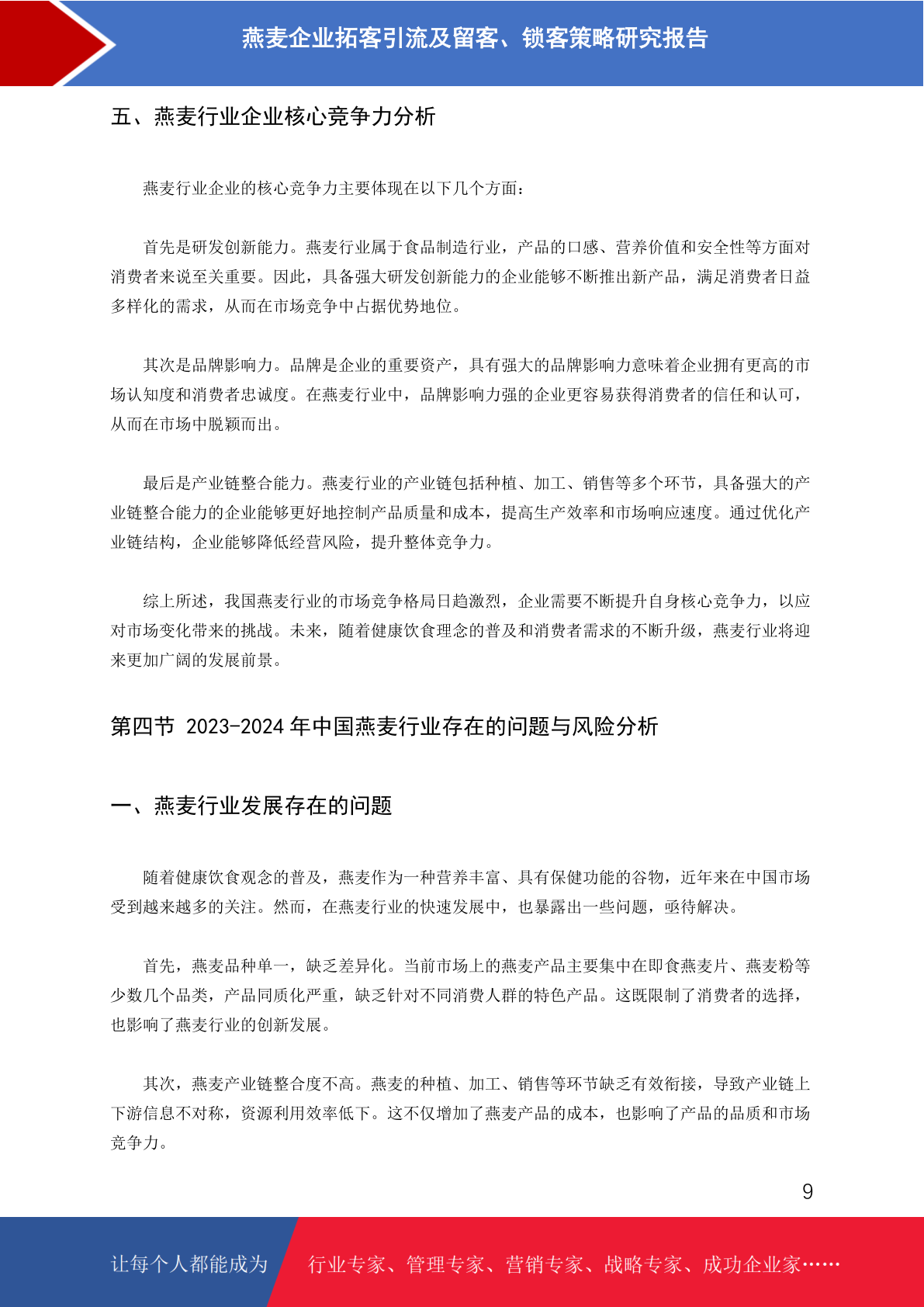 燕麦企业拓客引流及留客、锁客策略研究报告

五、燕麦行业企业核心竞争力分析

燕麦行业企业的核心竞争力主要体现在以下几个方面：

首先是研发创新能力。燕麦行业属于食品制造行业，产品的口感、营养价值和安全性等方面对消费者来说至关重要。因此，具备强大研发创新能力的企业能够不断推出新产品，满足消费者日益多样化的需求，从而在市场竞争中占据优势地位。

其次是品牌影响力。品牌是企业的重要资产，具有强大的品牌影响力意味着企业拥有更高的市场认知度和消费者忠诚度。在燕麦行业中，品牌影响力强的企业更容易获得消费者的信任和认可，从而在市场中脱颖而出。

最后是产业链整合能力。燕麦行业的产业链包括种植、加工、销售等多个环节，具备强大的产业链整合能力的企业能够更好地控制产品质量和成本，提高生产效率和市场响应速度。通过优化产业链结构，企业能够降低经营风险，提升整体竞争力。

综上所述，我国燕麦行业的市场竞争格局日趋激烈，企业需要不断提升自身核心竞争力，以应对市场变化带来的挑战。未来，随着健康饮食理念的普及和消费者需求的不断升级，燕麦行业将迎来更加广阔的发展前景。

第四节 2023-2024 年中国燕麦行业存在的问题与风险分析

一、燕麦行业发展存在的问题

随着健康饮食观念的普及，燕麦作为一种营养丰富、具有保健功能的谷物，近年来在中国市场受到越来越多的关注。然而，在燕麦行业的快速发展中，也暴露出一些问题，亟待解决。

首先，燕麦品种单一，缺乏差异化。当前市场上的燕麦产品主要集中在即食燕麦片、燕麦粉等少数几个品类，产品同质化严重，缺乏针对不同消费人群的特色产品。这既限制了消费者的选择，也影响了燕麦行业的创新发展。

其次，燕麦产业链整合度不高。燕麦的种植、加工、销售等环节缺乏有效衔接，导致产业链上下游信息不对称，资源利用效率低下。这不仅增加了燕麦产品的成本，也影响了产品的品质和市场竞争力。

9

让每个人都能成为 行业专家、管理专家、营销专家、战略专家、成功企业家……